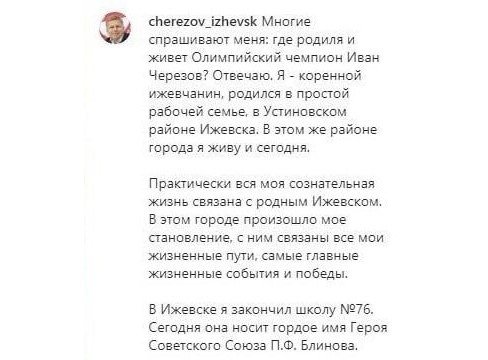 cherezov_izhevsk Многие спрашивают меня: где родиля и живет Олимпийский чемпион Иван Черезов? Отвечаю. Я - коренной ижевчанин, родился в простой рабочей семье, в Устиновском районе Ижевска. В этом же районе города я живу и сегодня.

Практически вся моя сознательная жизнь связана с родным Ижевском. В этом городе произошло мое становление, с ним связаны все мои жизненные пути, самые главные жизненные события и победы.

В Ижевске я закончил школу №76. Сегодня она носит гордое имя Героя Советского Союза П.Ф. Блинова.